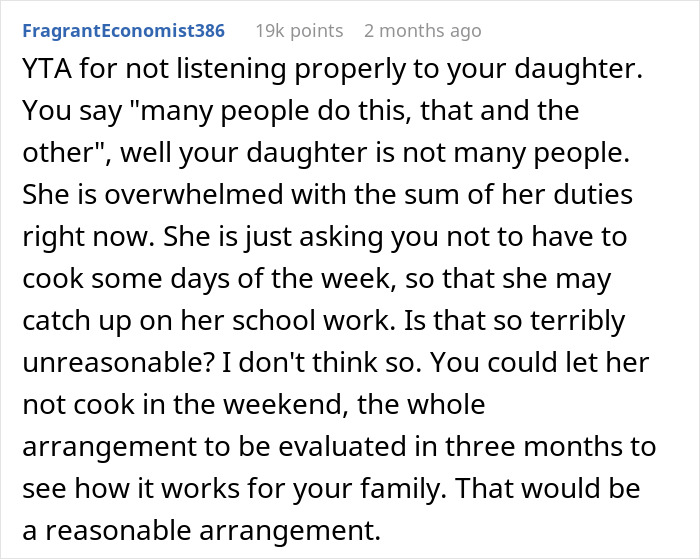 FragrantEconomist386 19k points 2 months ago

YTA for not listening properly to your daughter. You say "many people do this, that and the other", well your daughter is not many people. She is overwhelmed with the sum of her duties right now. She is just asking you not to have to cook some days of the week, so that she may catch up on her school work. Is that so terribly unreasonable? I don't think so. You could let her not cook in the weekend, the whole arrangement to be evaluated in three months to see how it works for your family. That would be a reasonable arrangement.